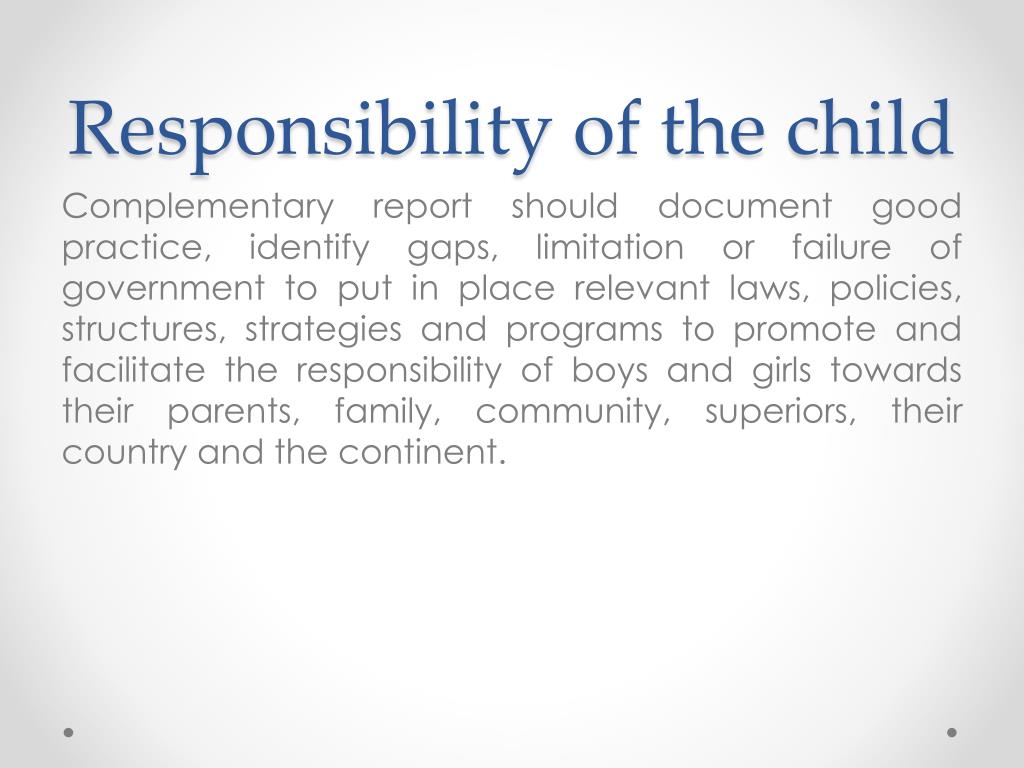 Responsibility of the child

Complementary report should document good practice, identify gaps, limitation or failure of government to put in place relevant laws, policies, structures, strategies and programs to promote and facilitate the responsibility of boys and girls towards their parents, family, community, superiors, their country and the continent.